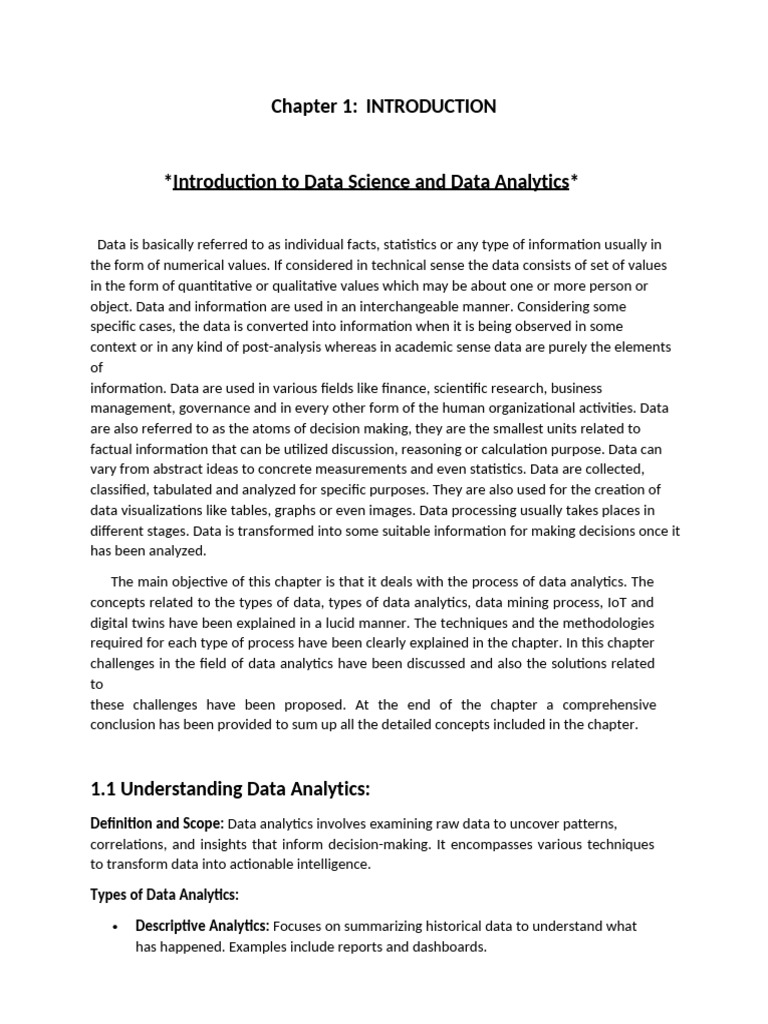 Chapter 1: INTRODUCTION

*Introduction to Data Science and Data Analytics*

Data is basically referred to as individual facts, statistics or any type of information usually in the form of numerical values. If considered in technical sense the data consists of set of values in the form of quantitative or qualitative values which may be about one or more person or object. Data and information are used in an interchangeable manner. Considering some specific cases, the data is converted into information when it is being observed in some context or in any kind of post-analysis whereas in academic sense data are purely the elements of information. Data are used in various fields like finance, scientific research, business management, governance and in every other form of the human organizational activities. Data are also referred to as the atoms of decision making, they are the smallest units related to factual information that can be utilized discussion, reasoning or calculation purpose. Data can vary from abstract ideas to concrete measurements and even statistics. Data are collected, classified, tabulated and analyzed for specific purposes. They are also used for the creation of data visualizations like tables, graphs or even images. Data processing usually takes places in different stages. Data is transformed into some suitable information for making decisions once it has been analyzed.

The main objective of this chapter is that it deals with the process of data analytics. The concepts related to the types of data, types of data analytics, data mining process, IoT and digital twins have been explained in a lucid manner. The techniques and the methodologies required for each type of process have been clearly explained in the chapter. In this chapter challenges in the field of data analytics have been discussed and also the solutions related to these challenges have been proposed. At the end of the chapter a comprehensive conclusion has been provided to sum up all the detailed concepts included in the chapter.

1.1 Understanding Data Analytics:

Definition and Scope: Data analytics involves examining raw data to uncover patterns, correlations, and insights that inform decision-making. It encompasses various techniques to transform data into actionable intelligence.

Types of Data Analytics:

• Descriptive Analytics: Focuses on summarizing historical data to understand what has happened. Examples include reports and dashboards.